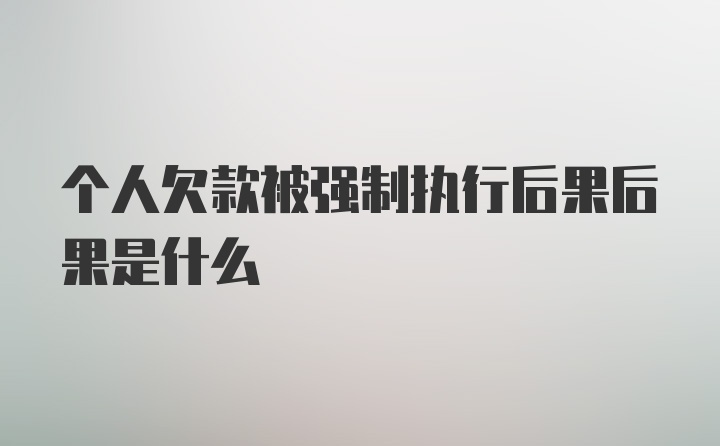 个人欠款被强制执行后果后果是什么